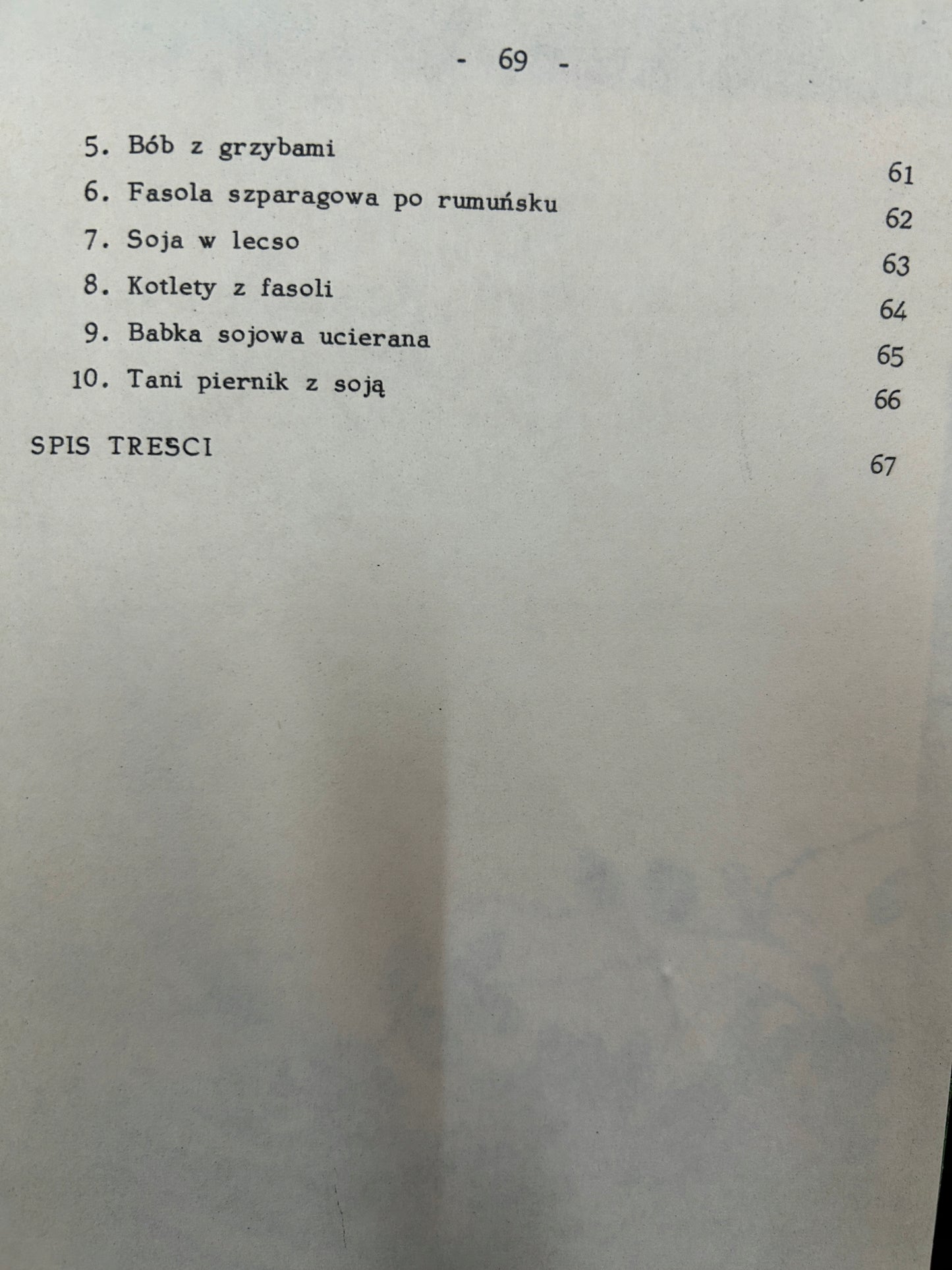 - 69 -

5. Bób z grzybami 61
6. Fasola szparagowa po rumuńsku 62
7. Soja w lecso 63
8. Kotlety z fasoli 64
9. Babka sojowa ucierana 65
10. Tani piernik z soją 66

SPIS TRESCI 67